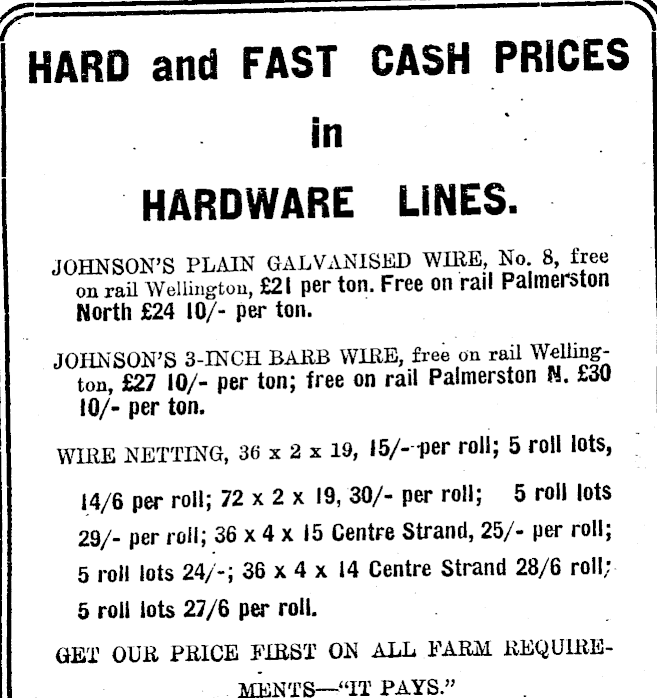 HARD and FAST CASH PRICES

in

HARDWARE LINES.

JOHNSON'S PLAIN GALVANISED WIRE, No. 8, free on rail Wellington, £21 per ton. Free on rail Palmerston North £24 10/- per ton.

JOHNSON'S 3-INCH BARB WIRE, free on rail Wellington, £27 10/- per ton; free on rail Palmerston N. £30 10/- per ton.

WIRE NETTING, 36 x 2 x 19, 15/- per roll; 5 roll lots, 14/6 per roll; 72 x 2 x 19, 30/- per roll; 5 roll lots 29/- per roll; 36 x 4 x 15 Centre Strand, 25/- per roll; 5 roll lots 24/-; 36 x 4 x 14 Centre Strand 28/6 roll; 5 roll lots 27/6 per roll.

GET OUR PRICE FIRST ON ALL FARM REQUIREMENTS—"IT PAYS."